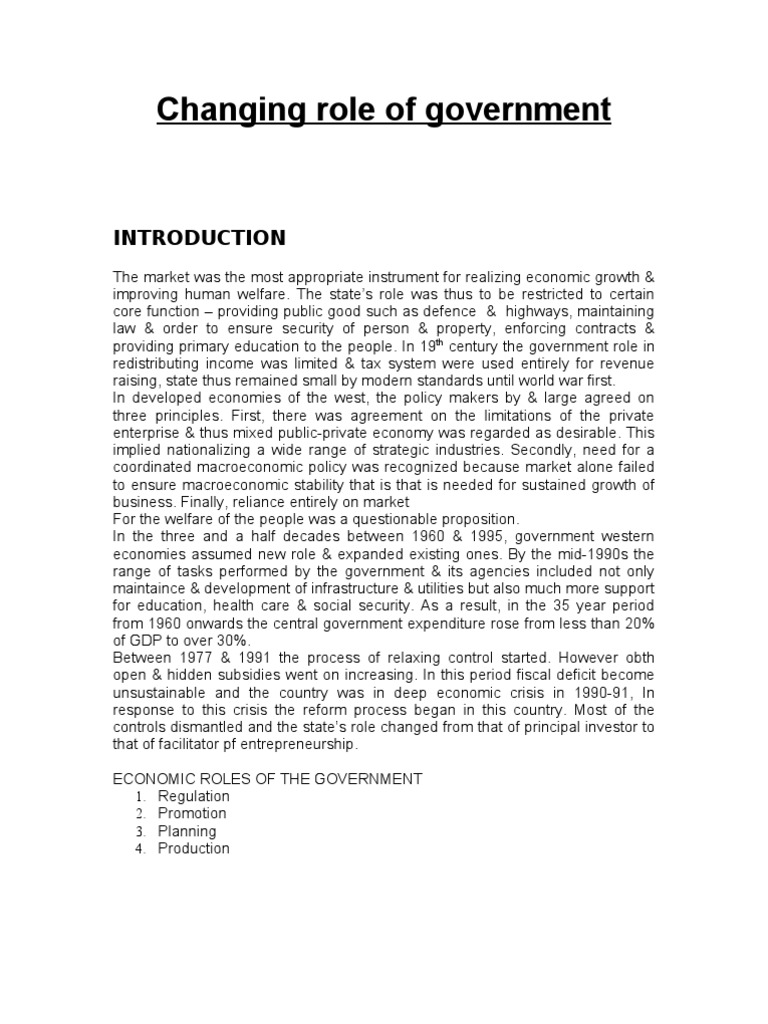 Changing role of government

INTRODUCTION

The market was the most appropriate instrument for realizing economic growth & improving human welfare. The state's role was thus to be restricted to certain core function – providing public good such as defence & highways, maintaining law & order to ensure security of person & property, enforcing contracts & providing primary education to the people. In 19$^{th}$ century the government role in redistributing income was limited & tax system were used entirely for revenue raising, state thus remained small by modern standards until world war first.
In developed economies of the west, the policy makers by & large agreed on three principles. First, there was agreement on the limitations of the private enterprise & thus mixed public-private economy was regarded as desirable. This implied nationalizing a wide range of strategic industries. Secondly, need for a coordinated macroeconomic policy was recognized because market alone failed to ensure macroeconomic stability that is that is needed for sustained growth of business. Finally, reliance entirely on market
For the welfare of the people was a questionable proposition.
In the three and a half decades between 1960 & 1995, government western economies assumed new role & expanded existing ones. By the mid-1990s the range of tasks performed by the government & its agencies included not only maintaince & development of infrastructure & utilities but also much more support for education, health care & social security. As a result, in the 35 year period from 1960 onwards the central government expenditure rose from less than 20% of GDP to over 30%.
Between 1977 & 1991 the process of relaxing control started. However obth open & hidden subsidies went on increasing. In this period fiscal deficit become unsustainable and the country was in deep economic crisis in 1990-91, In response to this crisis the reform process began in this country. Most of the controls dismantled and the state's role changed from that of principal investor to that of facilitator pf entrepreneurship.

ECONOMIC ROLES OF THE GOVERNMENT
1. Regulation
2. Promotion
3. Planning
4. Production